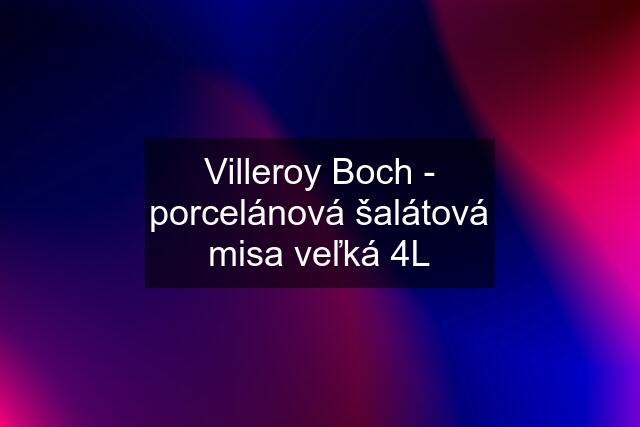 Villeroy Boch - porcelánová šalátová misa veľká 4L